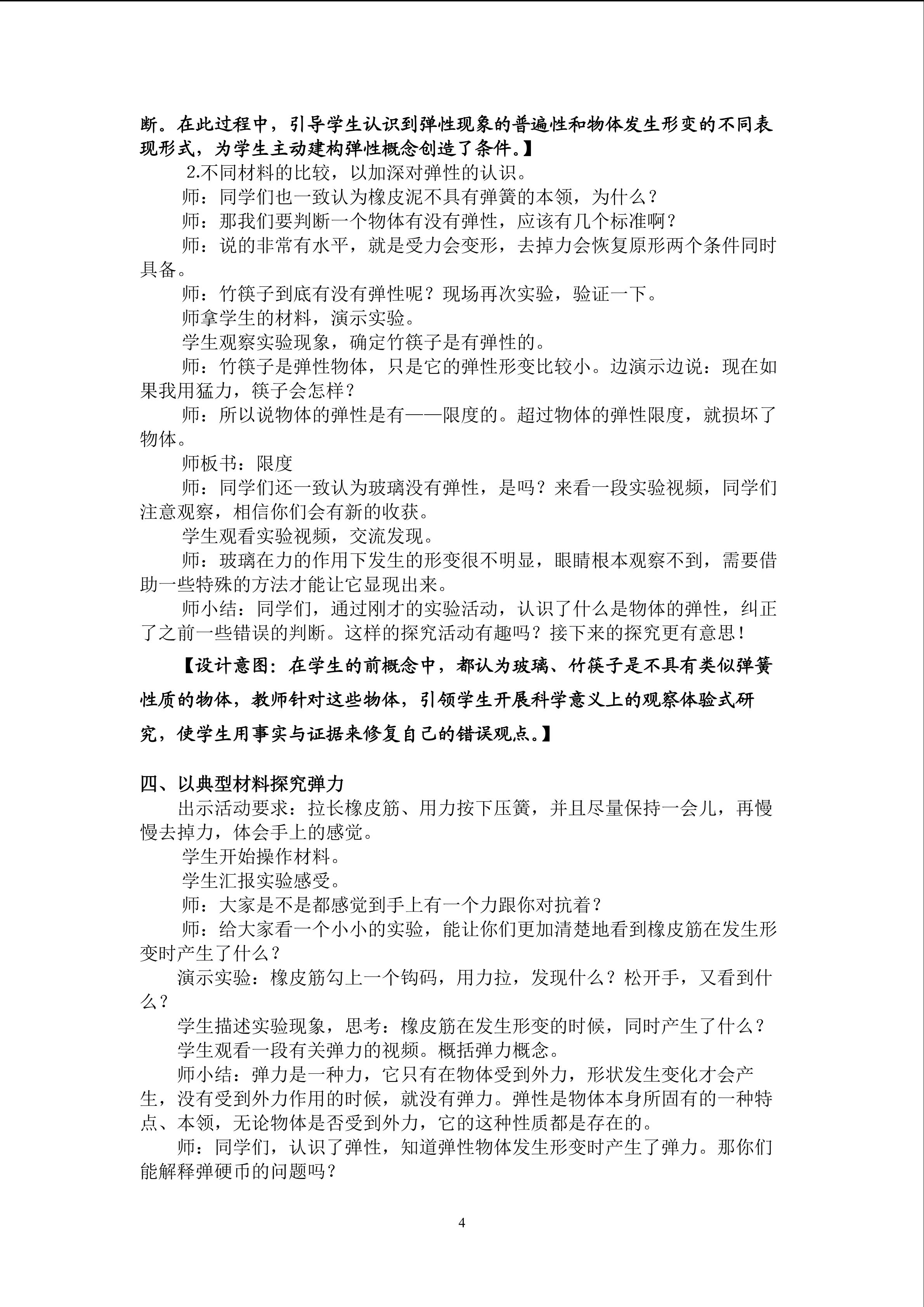 断。在此过程中，引导学生认识到弹性现象的普遍性和物体发生形变的不同表现形式，为学生主动建构弹性概念创造了条件。】

2.不同材料的比较，以加深对弹性的认识。

师：同学们也一致认为橡皮泥不具有弹簧的本领，为什么？

师：那我们要判断一个物体有没有弹性，应该有几个标准啊？

师：说的非常有水平，就是受力会变形，去掉力会恢复原形两个条件同时具备。

师：竹筷子到底有没有弹性呢？现场再次实验，验证一下。

师拿学生的材料，演示实验。

学生观察实验现象，确定竹筷子是有弹性的。

师：竹筷子是弹性物体，只是它的弹性形变比较小。边演示边说：现在如果我用猛力，筷子会怎样？

师：所以说物体的弹性是有——限度的。超过物体的弹性限度，就损坏了物体。

师板书：限度

师：同学们还一致认为玻璃没有弹性，是吗？来看一段实验视频，同学们注意观察，相信你们会有新的收获。

学生观看实验视频，交流发现。

师：玻璃在力的作用下发生的形变很不明显，眼睛根本观察不到，需要借助一些特殊的方法才能让它显现出来。

师小结：同学们，通过刚才的实验活动，认识了什么是物体的弹性，纠正了之前一些错误的判断。这样的探究活动有趣吗？接下来的探究更有意思！

【设计意图：在学生的前概念中，都认为玻璃、竹筷子是不具有类似弹簧性质的物体，教师针对这些物体，引领学生开展科学意义上的观察体验式研究，使学生用事实与证据来修复自己的错误观点。】

四、以典型材料探究弹力

出示活动要求：拉长橡皮筋、用力按下压簧，并且尽量保持一会儿，再慢慢去掉力，体会手上的感觉。

学生开始操作材料。

学生汇报实验感受。

师：大家是不是都感觉到手上有一个力跟你对抗着？

师：给大家看一个小小的实验，能让你们更加清楚地看到橡皮筋在发生形变时产生了什么？

演示实验：橡皮筋勾上一个钩码，用力拉，发现什么？松开手，又看到什么？

学生描述实验现象，思考：橡皮筋在发生形变的时候，同时产生了什么？

学生观看一段有关弹力的视频。概括弹力概念。

师小结：弹力是一种力，它只有在物体受到外力，形状发生变化才会产生，没有受到外力作用的时候，就没有弹力。弹性是物体本身所固有的一种特点、本领，无论物体是否受到外力，它的这种性质都是存在的。

师：同学们，认识了弹性，知道弹性物体发生形变时产生了弹力。那你们能解释弹硬币的问题吗？

4